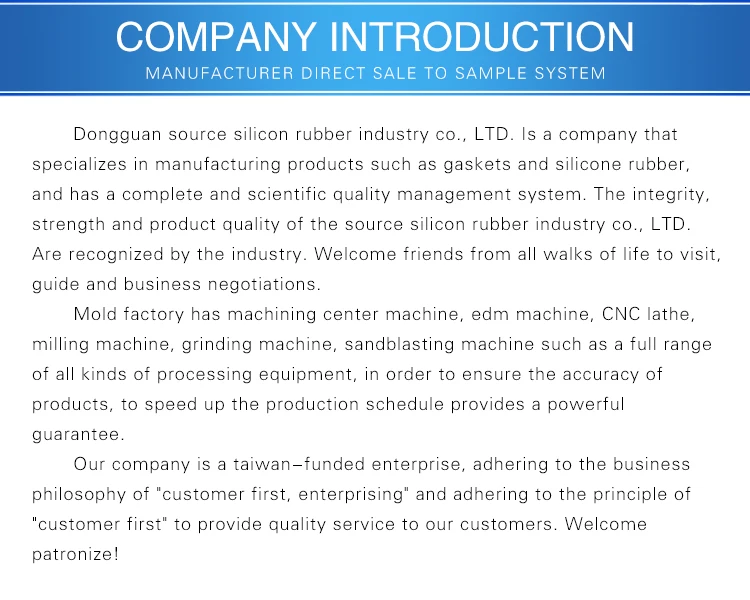 COMPANY INTRODUCTION
MANUFACTURER DIRECT SALE TO SAMPLE SYSTEM

Dongguan source silicon rubber industry co., LTD. Is a company that specializes in manufacturing products such as gaskets and silicone rubber, and has a complete and scientific quality management system. The integrity, strength and product quality of the source silicon rubber industry co., LTD. Are recognized by the industry. Welcome friends from all walks of life to visit, guide and business negotiations.

Mold factory has machining center machine, edm machine, CNC lathe, milling machine, grinding machine, sandblasting machine such as a full range of all kinds of processing equipment, in order to ensure the accuracy of products, to speed up the production schedule provides a powerful guarantee.

Our company is a taiwan-funded enterprise, adhering to the business philosophy of "customer first, enterprising" and adhering to the principle of "customer first" to provide quality service to our customers. Welcome patronize!